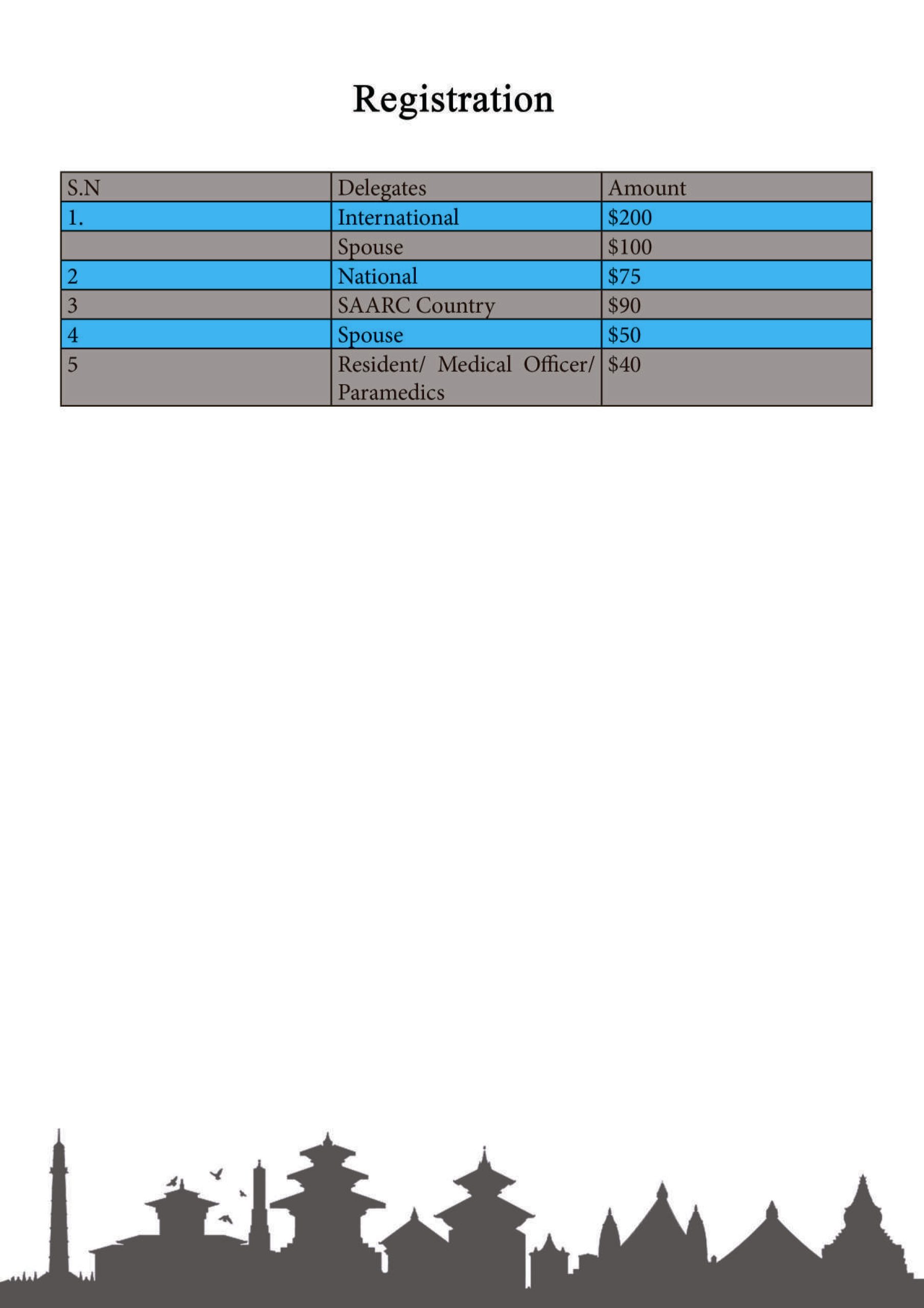 Registration

| S.N | Delegates | Amount |
|---|---|---|
| 1. | International | \$200 |
| | Spouse | \$100 |
| 2 | National | \$75 |
| 3 | SAARC Country | \$90 |
| 4 | Spouse | \$50 |
| 5 | Resident/ Medical Officer/ Paramedics | \$40 |